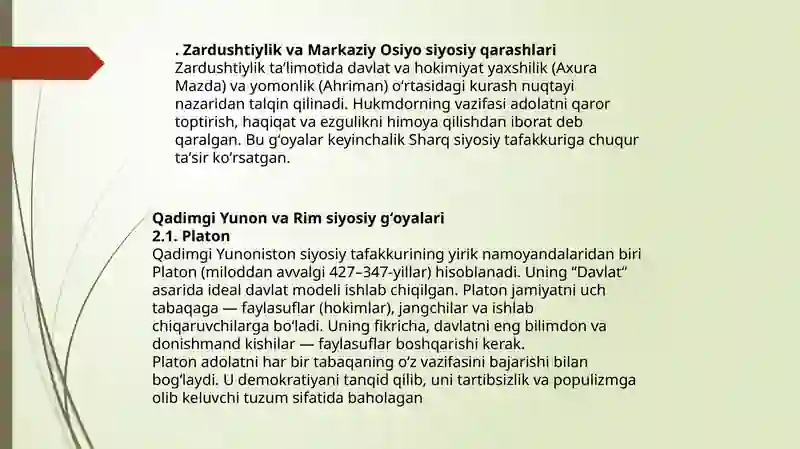 . Zardushtiylik va Markaziy Osiyo siyosiy qarashlari
Zardushtiylik ta’limotida davlat va hokimiyat yaxshilik (Axura Mazda) va yomonlik (Ahriman) o‘rtasidagi kurash nuqtayi nazaridan talqin qilinadi. Hukmdorning vazifasi adolatni qaror toptirish, haqiqat va ezgulikni himoya qilishdan iborat deb qaralgan. Bu g‘oyalar keyinchalik Sharq siyosiy tafakkuriga chuqur ta’sir ko‘rsatgan.

Qadimgi Yunon va Rim siyosiy g‘oyalari
2.1. Platon
Qadimgi Yunoniston siyosiy tafakkurining yirik namoyandalaridan biri Platon (miloddan avvalgi 427–347-yillar) hisoblanadi. Uning “Davlat” asarida ideal davlat modeli ishlab chiqilgan. Platon jamiyatni uch tabaqaga — faylasuflar (hokimlar), jangchilar va ishlab chiqaruvchilarga bo‘ladi. Uning fikricha, davlatni eng bilimdon va donishmand kishilar — faylasuflar boshqarishi kerak.
Platon adolatni har bir tabaqaning o‘z vazifasini bajarishi bilan bog‘laydi. U demokratiyani tanqid qilib, uni tartibsizlik va populizmga olib keluvchi tuzum sifatida baholagan